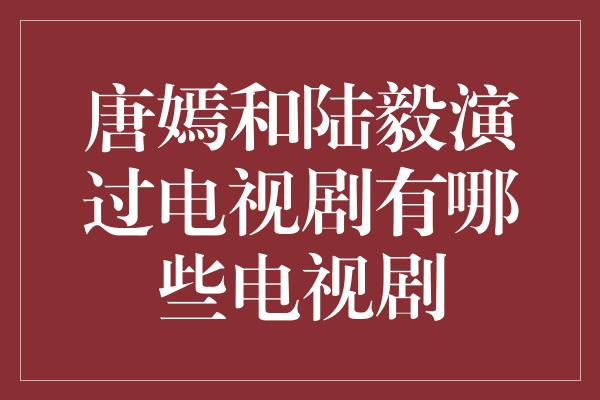 唐嫣和陆毅演过电视剧有哪些电视剧